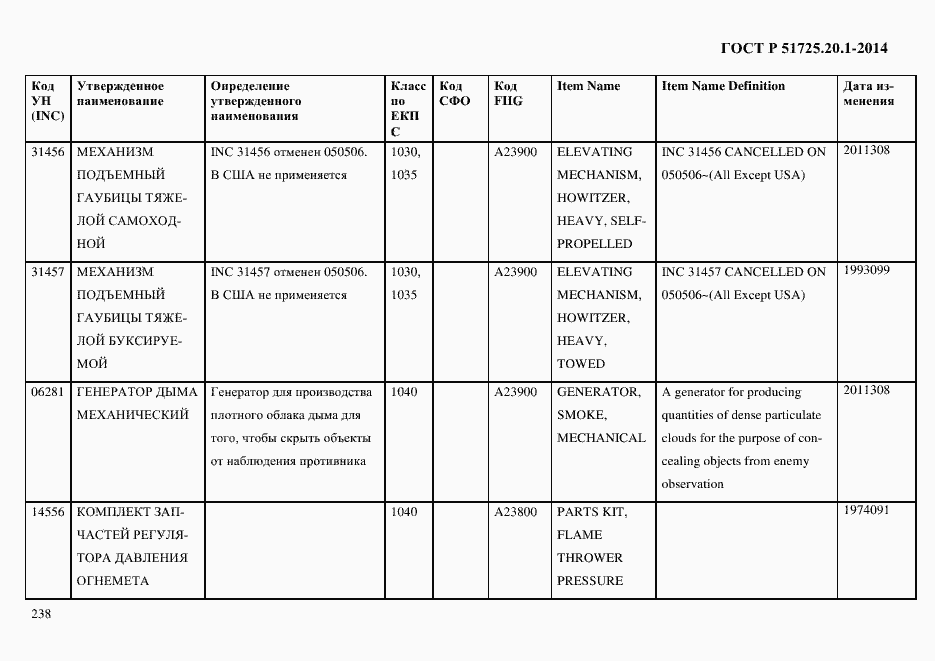 ГОСТ Р 51725.20.1-2014

| Код УН (INC) | Утвержденное наименование | Определение утвержденного наименования | Класс по ЕКПС | Код СФО | Код FIIG | Item Name | Item Name Definition | Дата изменения |
|---|---|---|---|---|---|---|---|---|
| 31456 | МЕХАНИЗМ ПОДЪЕМНЫЙ ГАУБИЦЫ ТЯЖЕЛОЙ САМОХОДНОЙ | INC 31456 отменен 050506. В США не применяется | 1030, 1035 | | A23900 | ELEVATING MECHANISM, HOWITZER, HEAVY, SELF-PROPELLED | INC 31456 CANCELLED ON 050506~(All Except USA) | 2011308 |
| 31457 | МЕХАНИЗМ ПОДЪЕМНЫЙ ГАУБИЦЫ ТЯЖЕЛОЙ БУКСИРУЕМОЙ | INC 31457 отменен 050506. В США не применяется | 1030, 1035 | | A23900 | ELEVATING MECHANISM, HOWITZER, HEAVY, TOWED | INC 31457 CANCELLED ON 050506~(All Except USA) | 1993099 |
| 06281 | ГЕНЕРАТОР ДЫМА МЕХАНИЧЕСКИЙ | Генератор для производства плотного облака дыма для того, чтобы скрыть объекты от наблюдения противника | 1040 | | A23900 | GENERATOR, SMOKE, MECHANICAL | A generator for producing quantities of dense particulate clouds for the purpose of concealing objects from enemy observation | 2011308 |
| 14556 | КОМПЛЕКТ ЗАПЧАСТЕЙ РЕГУЛЯТОРА ДАВЛЕНИЯ ОГНЕМЕТА | | 1040 | | A23800 | PARTS KIT, FLAME THROWER PRESSURE | | 1974091 |

238